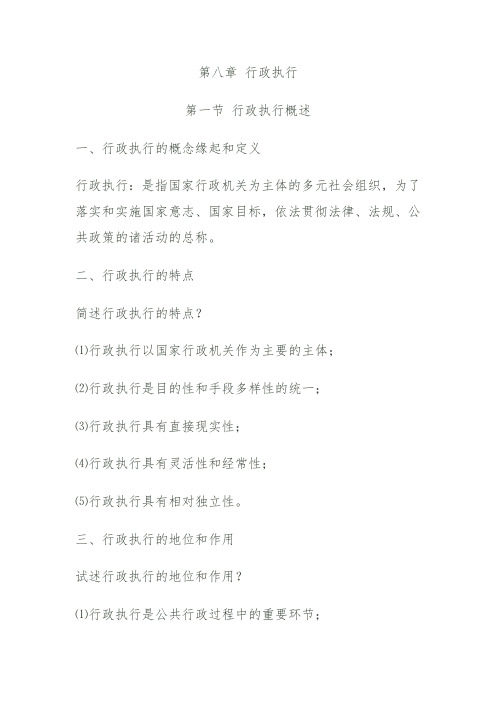 第八章 行政执行

第一节 行政执行概述

一、行政执行的概念缘起和定义

行政执行：是指国家行政机关为主体的多元社会组织，为了落实和实施国家意志、国家目标，依法贯彻法律、法规、公共政策的诸活动的总称。

二、行政执行的特点

简述行政执行的特点？

⑴行政执行以国家行政机关作为主要的主体；

⑵行政执行是目的性和手段多样性的统一；

⑶行政执行具有直接现实性；

⑷行政执行具有灵活性和经常性；

⑸行政执行具有相对独立性。

三、行政执行的地位和作用

试述行政执行的地位和作用？

⑴行政执行是公共行政过程中的重要环节；